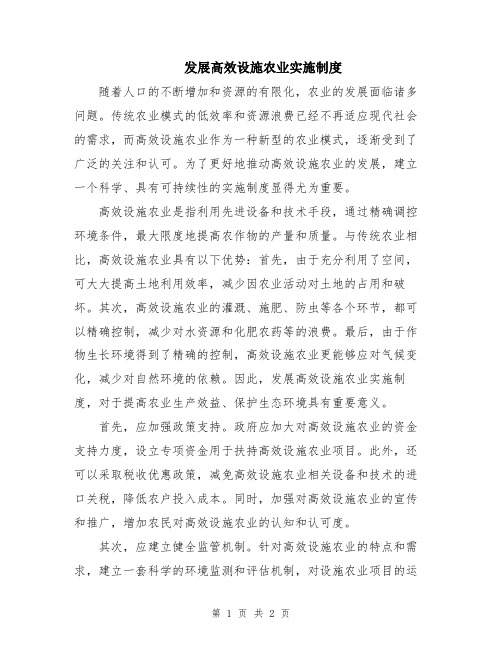 发展高效设施农业实施制度

随着人口的不断增加和资源的有限化，农业的发展面临诸多问题。传统农业模式的低效率和资源浪费已经不再适应现代社会的需求，而高效设施农业作为一种新型的农业模式，逐渐受到了广泛的关注和认可。为了更好地推动高效设施农业的发展，建立一个科学、具有可持续性的实施制度显得尤为重要。

高效设施农业是指利用先进设备和技术手段，通过精确调控环境条件，最大限度地提高农作物的产量和质量。与传统农业相比，高效设施农业具有以下优势：首先，由于充分利用了空间，可大大提高土地利用效率，减少因农业活动对土地的占用和破坏。其次，高效设施农业的灌溉、施肥、防虫等各个环节，都可以精确控制，减少对水资源和化肥农药等的浪费。最后，由于作物生长环境得到了精确的控制，高效设施农业更能够应对气候变化，减少对自然环境的依赖。因此，发展高效设施农业实施制度，对于提高农业生产效益、保护生态环境具有重要意义。

首先，应加强政策支持。政府应加大对高效设施农业的资金支持力度，设立专项资金用于扶持高效设施农业项目。此外，还可以采取税收优惠政策，减免高效设施农业相关设备和技术的进口关税，降低农户投入成本。同时，加强对高效设施农业的宣传和推广，增加农民对高效设施农业的认知和认可度。

其次，应建立健全监管机制。针对高效设施农业的特点和需求，建立一套科学的环境监测和评估机制，对设施农业项目的运

第 1 页 共 2 页